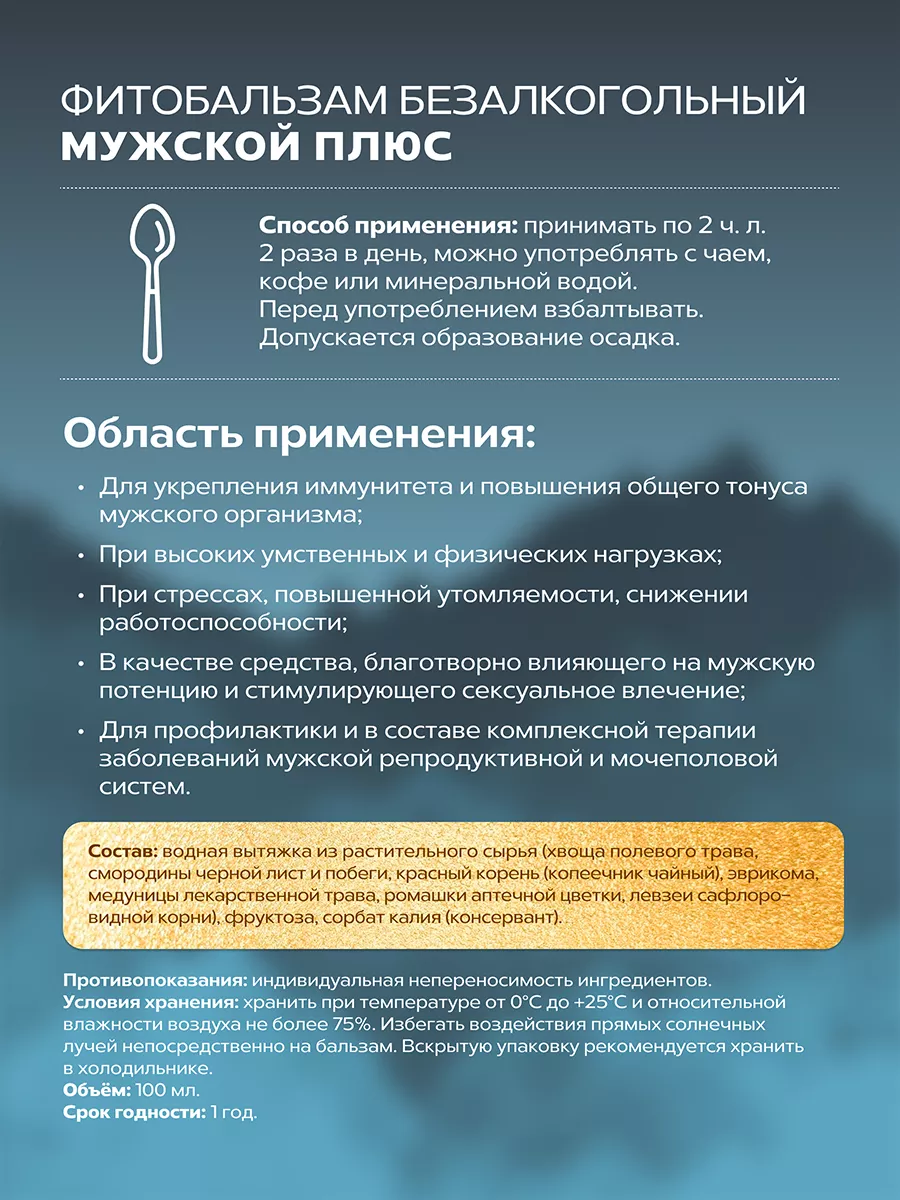 ФИТОБАЛЬЗАМ БЕЗАЛКОГОЛЬНЫЙ
МУЖСКОЙ ПЛЮС

Способ применения: принимать по 2 ч. л. 2 раза в день, можно употреблять с чаем, кофе или минеральной водой. Перед употреблением взбалтывать. Допускается образование осадка.

Область применения:

• Для укрепления иммунитета и повышения общего тонуса мужского организма;

• При высоких умственных и физических нагрузках;

• При стрессах, повышенной утомляемости, снижении работоспособности;

• В качестве средства, благотворно влияющего на мужскую потенцию и стимулирующего сексуальное влечение;

• Для профилактики и в составе комплексной терапии заболеваний мужской репродуктивной и мочеполовой систем.

Состав: водная вытяжка из растительного сырья (хвоща полевого трава, смородины черной лист и побеги, красный корень (копеечник чайный), эврикома, медуницы лекарственной трава, ромашки аптечной цветки, левзеи сафлоровидной корни), фруктоза, сорбат калия (консервант).

Противопоказания: индивидуальная непереносимость ингредиентов.
Условия хранения: хранить при температуре от 0°С до +25°С и относительной влажности воздуха не более 75%. Избегать воздействия прямых солнечных лучей непосредственно на бальзам. Вскрытую упаковку рекомендуется хранить в холодильнике.
Объём: 100 мл.
Срок годности: 1 год.